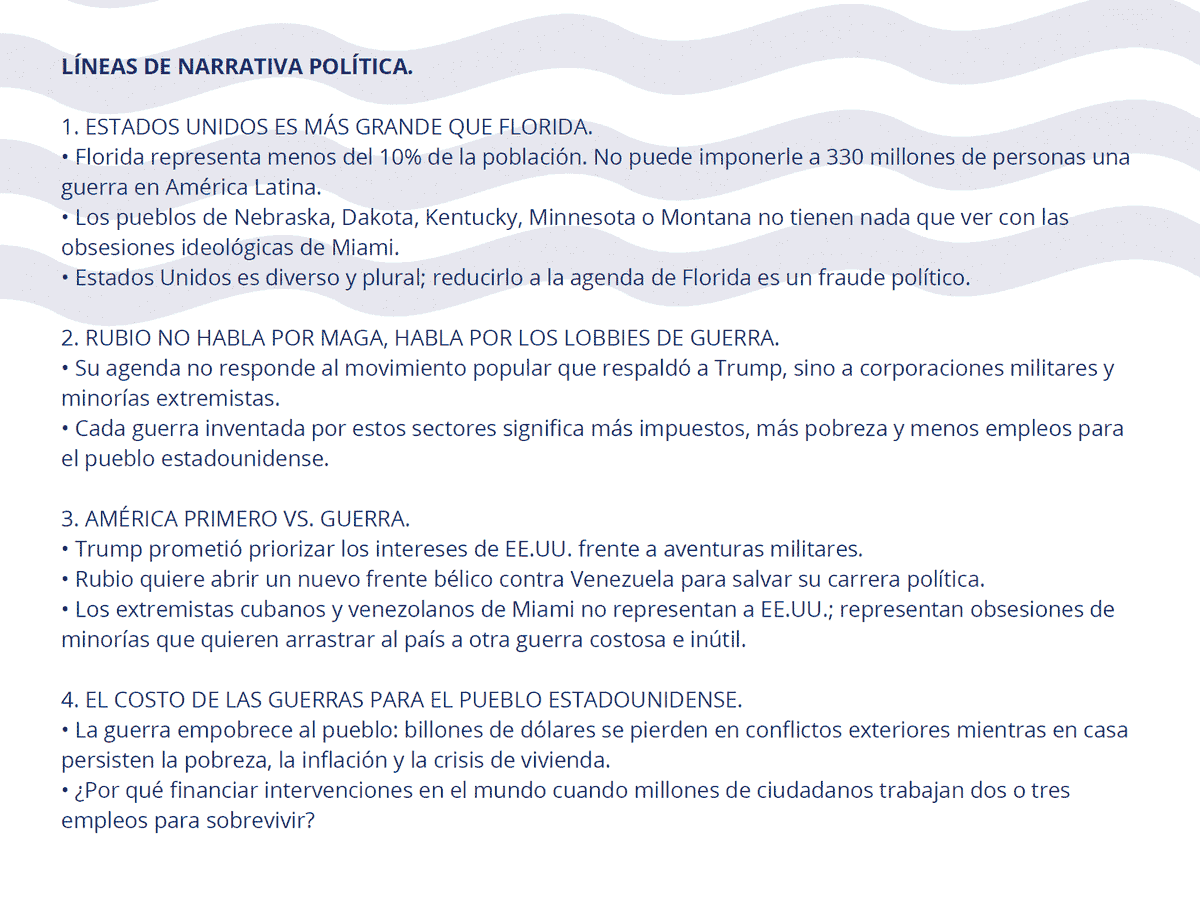 LÍNEAS DE NARRATIVA POLÍTICA.

1. ESTADOS UNIDOS ES MÁS GRANDE QUE FLORIDA.
• Florida representa menos del 10% de la población. No puede imponerle a 330 millones de personas una guerra en América Latina.
• Los pueblos de Nebraska, Dakota, Kentucky, Minnesota o Montana no tienen nada que ver con las obsesiones ideológicas de Miami.
• Estados Unidos es diverso y plural; reducirlo a la agenda de Florida es un fraude político.

2. RUBIO NO HABLA POR MAGA, HABLA POR LOS LOBBIES DE GUERRA.
• Su agenda no responde al movimiento popular que respaldó a Trump, sino a corporaciones militares y minorías extremistas.
• Cada guerra inventada por estos sectores significa más impuestos, más pobreza y menos empleos para el pueblo estadounidense.

3. AMÉRICA PRIMERO VS. GUERRA.
• Trump prometió priorizar los intereses de EE.UU. frente a aventuras militares.
• Rubio quiere abrir un nuevo frente bélico contra Venezuela para salvar su carrera política.
• Los extremistas cubanos y venezolanos de Miami no representan a EE.UU.; representan obsesiones de minorías que quieren arrastrar al país a otra guerra costosa e inútil.

4. EL COSTO DE LAS GUERRAS PARA EL PUEBLO ESTADOUNIDENSE.
• La guerra empobrece al pueblo: billones de dólares se pierden en conflictos exteriores mientras en casa persisten la pobreza, la inflación y la crisis de vivienda.
• ¿Por qué financiar intervenciones en el mundo cuando millones de ciudadanos trabajan dos o tres empleos para sobrevivir?